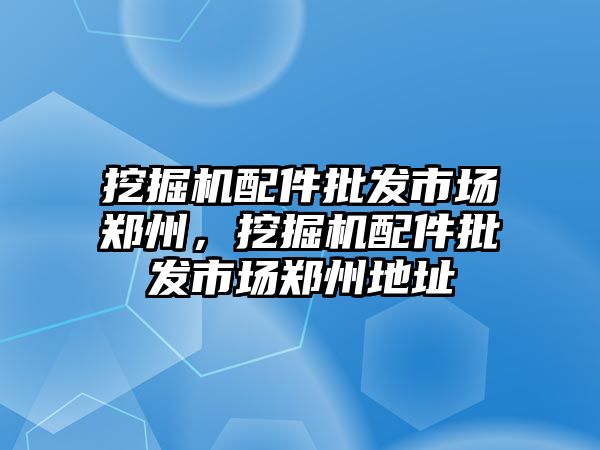 挖掘机配件批发市场郑州，挖掘机配件批发市场郑州地址